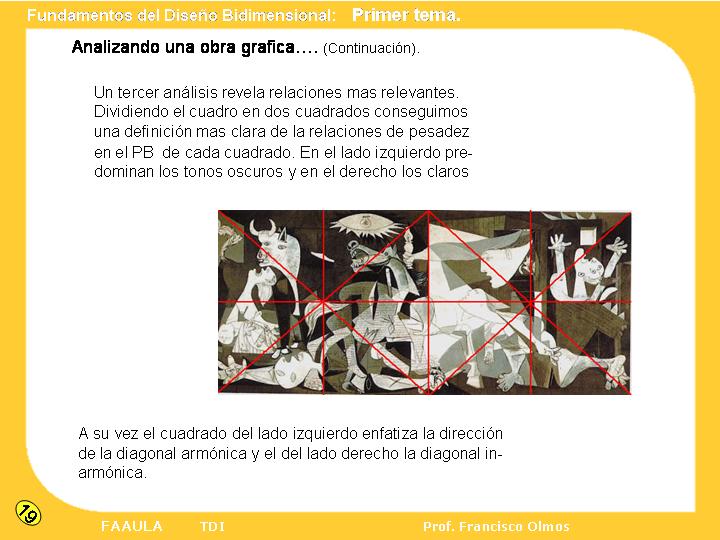 Fundamentos del Diseño Bidimensional: Primer tema.

Analizando una obra grafica…. (Continuación).

Un tercer análisis revela relaciones mas relevantes. Dividiendo el cuadro en dos cuadrados conseguimos una definición mas clara de la relaciones de pesadez en el PB de cada cuadrado. En el lado izquierdo predominan los tonos oscuros y en el derecho los claros

A su vez el cuadrado del lado izquierdo enfatiza la dirección de la diagonal armónica y el del lado derecho la diagonal inarmónica.

19

FAAULA TDI Prof. Francisco Olmos